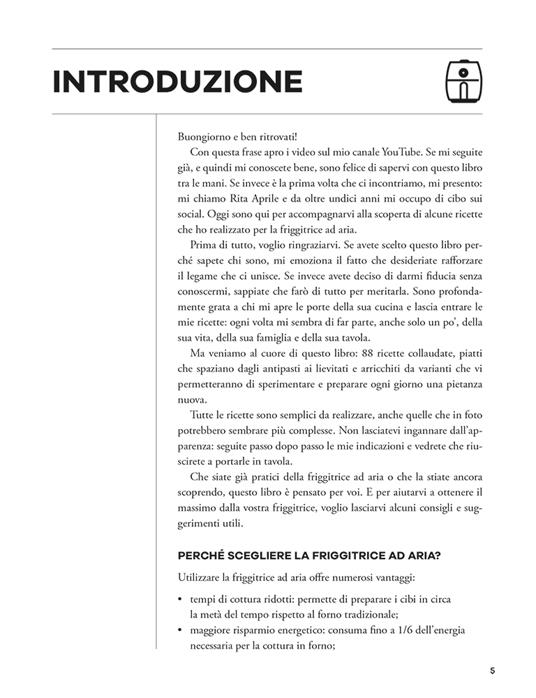 INTRODUZIONE

Buongiorno e ben ritrovati!

Con questa frase apro i video sul mio canale YouTube. Se mi seguite già, e quindi mi conoscete bene, sono felice di sapervi con questo libro tra le mani. Se invece è la prima volta che ci incontriamo, mi presento: mi chiamo Rita Aprile e da oltre undici anni mi occupo di cibo sui social. Oggi sono qui per accompagnarvi alla scoperta di alcune ricette che ho realizzato per la friggitrice ad aria.

Prima di tutto, voglio ringraziarvi. Se avete scelto questo libro perché sapete chi sono, mi emoziona il fatto che desideriate rafforzare il legame che ci unisce. Se invece avete deciso di darmi fiducia senza conoscermi, sappiate che farò di tutto per meritarla. Sono profondamente grata a chi mi apre le porte della sua cucina e lascia entrare le mie ricette: ogni volta mi sembra di far parte, anche solo un po', della sua vita, della sua famiglia e della sua tavola.

Ma veniamo al cuore di questo libro: 88 ricette collaudate, piatti che spaziano dagli antipasti ai lievitati e arricchiti da varianti che vi permetteranno di sperimentare e preparare ogni giorno una pietanza nuova.

Tutte le ricette sono semplici da realizzare, anche quelle che in foto potrebbero sembrare più complesse. Non lasciatevi ingannare dall'apparenza: seguite passo dopo passo le mie indicazioni e vedrete che riuscirete a portarle in tavola.

Che siate già pratici della friggitrice ad aria o che la stiate ancora scoprendo, questo libro è pensato per voi. E per aiutarvi a ottenere il massimo dalla vostra friggitrice, voglio lasciarvi alcuni consigli e suggerimenti utili.

PERCHÉ SCEGLIERE LA FRIGGITRICE AD ARIA?

Utilizzare la friggitrice ad aria offre numerosi vantaggi:

• tempi di cottura ridotti: permette di preparare i cibi in circa la metà del tempo rispetto al forno tradizionale;
• maggiore risparmio energetico: consuma fino a 1/6 dell'energia necessaria per la cottura in forno;

5